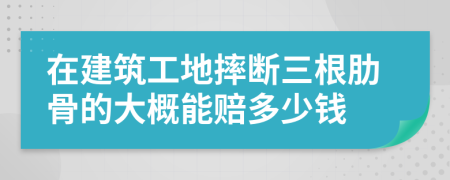 在建筑工地摔断三根肋骨的大概能赔多少钱